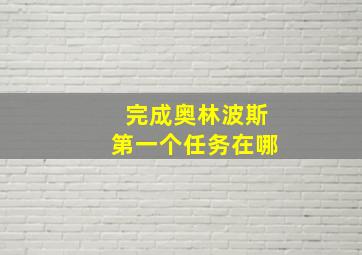 完成奥林波斯
第一个任务在哪